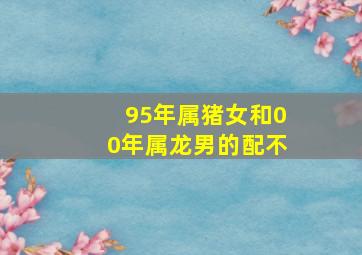 95年属猪女和00年属龙男的配不